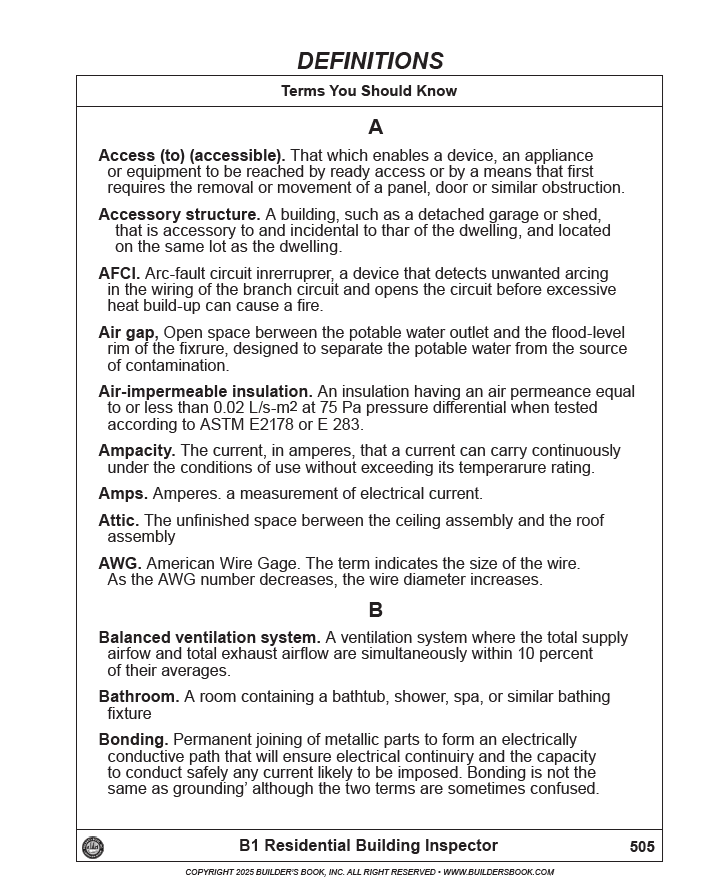 DEFINITIONS

Terms You Should Know

A

**Access (to) (accessible).** That which enables a device, an appliance or equipment to be reached by ready access or by a means that first requires the removal or movement of a panel, door or similar obstruction.

**Accessory structure.** A building, such as a detached garage or shed, that is accessory to and incidental to thar of the dwelling, and located on the same lot as the dwelling.

**AFCI.** Arc-fault circuit inrerruprer, a device that detects unwanted arcing in the wiring of the branch circuit and opens the circuit before excessive heat build-up can cause a fire.

**Air gap,** Open space berween the potable water outlet and the flood-level rim of the fixrure, designed to separate the potable water from the source of contamination.

**Air-impermeable insulation.** An insulation having an air permeance equal to or less than 0.02 L/s-m$^2$ at 75 Pa pressure differential when tested according to ASTM E2178 or E 283.

**Ampacity.** The current, in amperes, that a current can carry continuously under the conditions of use without exceeding its temperarure rating.

**Amps.** Amperes. a measurement of electrical current.

**Attic.** The unfinished space berween the ceiling assembly and the roof assembly

**AWG.** American Wire Gage. The term indicates the size of the wire. As the AWG number decreases, the wire diameter increases.

B

**Balanced ventilation system.** A ventilation system where the total supply airfow and total exhaust airflow are simultaneously within 10 percent of their averages.

**Bathroom.** A room containing a bathtub, shower, spa, or similar bathing fixture

**Bonding.** Permanent joining of metallic parts to form an electrically conductive path that will ensure electrical continuiry and the capacity to conduct safely any current likely to be imposed. Bonding is not the same as grounding' although the two terms are sometimes confused.

B1 Residential Building Inspector 505

COPYRIGHT 2025 BUILDER'S BOOK, INC. ALL RIGHT RESERVED • WWW.BUILDERSBOOK.COM